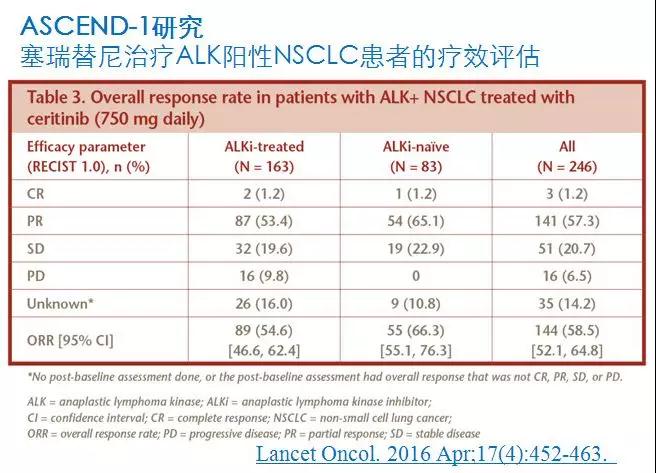 ASCEND-1研究
塞瑞替尼治疗ALK阳性NSCLC患者的疗效评估

Table 3. Overall response rate in patients with ALK+ NSCLC treated with ceritinib (750 mg daily)

| Efficacy parameter (RECIST 1.0), n (%) | ALKi-treated (N = 163) | ALKi-naïve (N = 83) | All (N = 246) |
|---|---|---|---|
| CR | 2 (1.2) | 1 (1.2) | 3 (1.2) |
| PR | 87 (53.4) | 54 (65.1) | 141 (57.3) |
| SD | 32 (19.6) | 19 (22.9) | 51 (20.7) |
| PD | 16 (9.8) | 0 | 16 (6.5) |
| Unknown* | 26 (16.0) | 9 (10.8) | 35 (14.2) |
| ORR [95% CI] | 89 (54.6) [46.6, 62.4] | 55 (66.3) [55.1, 76.3] | 144 (58.5) [52.1, 64.8] |

*No post-baseline assessment done, or the post-baseline assessment had overall response that was not CR, PR, SD, or PD.

ALK = anaplastic lymphoma kinase; ALKi = anaplastic lymphoma kinase inhibitor; CI = confidence interval; CR = complete response; NSCLC = non-small cell lung cancer; ORR = overall response rate; PD = progressive disease; PR = partial response; SD = stable disease

Lancet Oncol. 2016 Apr;17(4):452-463.